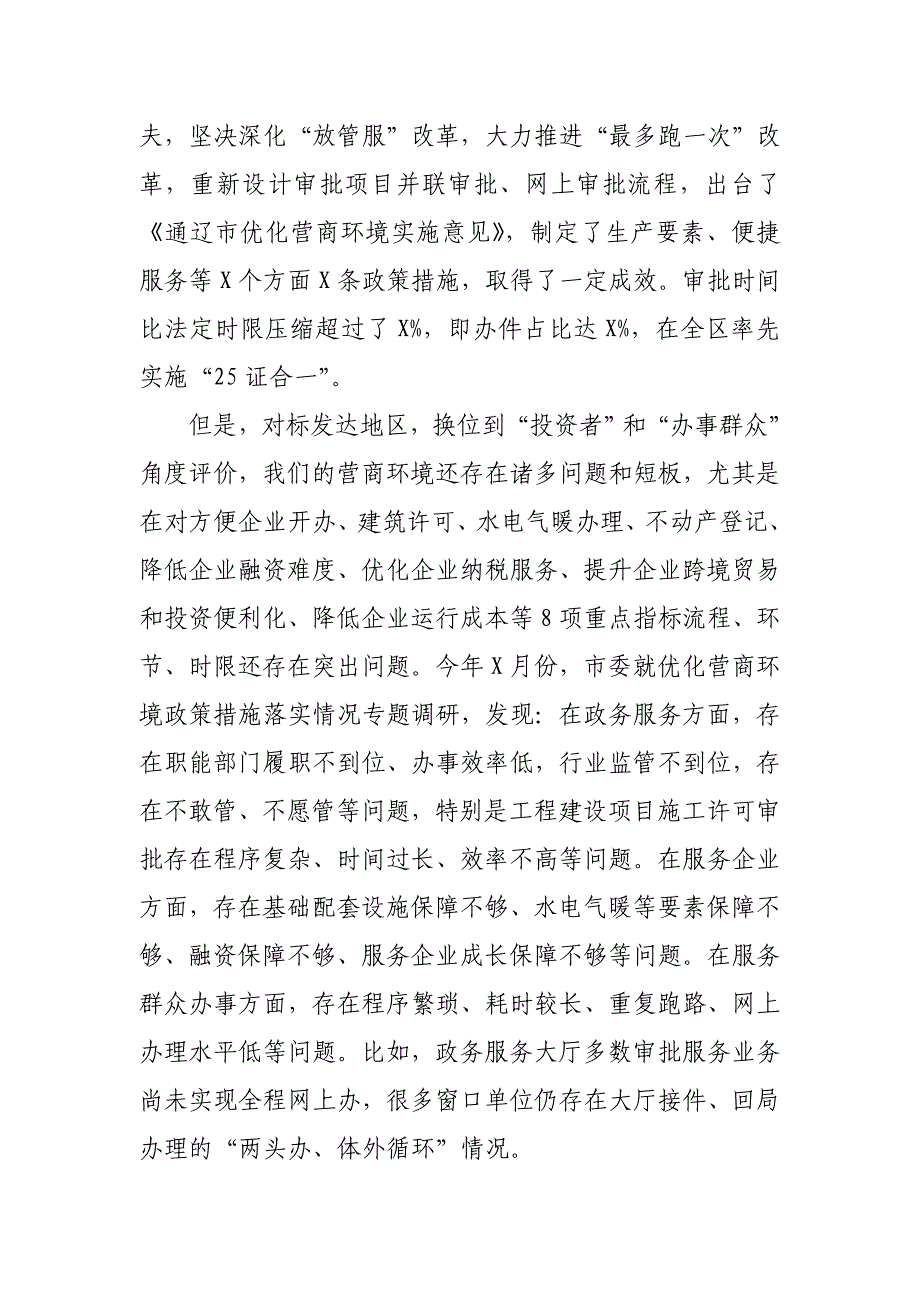 夫，坚决深化“放管服”改革，大力推进“最多跑一次”改革，重新设计审批项目并联审批、网上审批流程，出台了《通辽市优化营商环境实施意见》，制定了生产要素、便捷服务等X个方面X条政策措施，取得了一定成效。审批时间比法定时限压缩超过了X%，即办件占比达X%，在全区率先实施“25证合一”。

但是，对标发达地区，换位到“投资者”和“办事群众”角度评价，我们的营商环境还存在诸多问题和短板，尤其是在对方便企业开办、建筑许可、水电气暖办理、不动产登记、降低企业融资难度、优化企业纳税服务、提升企业跨境贸易和投资便利化、降低企业运行成本等8项重点指标流程、环节、时限还存在突出问题。今年X月份，市委就优化营商环境政策措施落实情况专题调研，发现：在政务服务方面，存在职能部门履职不到位、办事效率低，行业监管不到位，存在不敢管、不愿管等问题，特别是工程建设项目施工许可审批存在程序复杂、时间过长、效率不高等问题。在服务企业方面，存在基础配套设施保障不够、水电气暖等要素保障不够、融资保障不够、服务企业成长保障不够等问题。在服务群众办事方面，存在程序繁琐、耗时较长、重复跑路、网上办理水平低等问题。比如，政务服务大厅多数审批服务业务尚未实现全程网上办，很多窗口单位仍存在大厅接件、回局办理的“两头办、体外循环”情况。